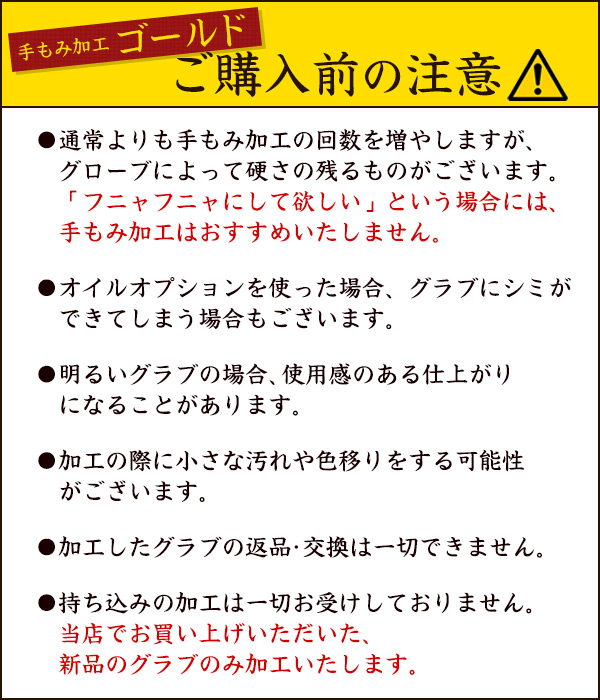 手もみ加工 ゴールド
ご購入前の注意

●通常よりも手もみ加工の回数を増やしますが、グローブによって硬さの残るものがございます。「フニャフニャにして欲しい」という場合には、手もみ加工はおすすめいたしません。

●オイルオプションを使った場合、グラブにシミができてしまう場合もございます。

●明るいグラブの場合、使用感のある仕上がりになることがあります。

●加工の際に小さな汚れや色移りをする可能性がございます。

●加工したグラブの返品･交換は一切できません。

●持ち込みの加工は一切お受けしておりません。当店でお買い上げいただいた、新品のグラブのみ加工いたします。